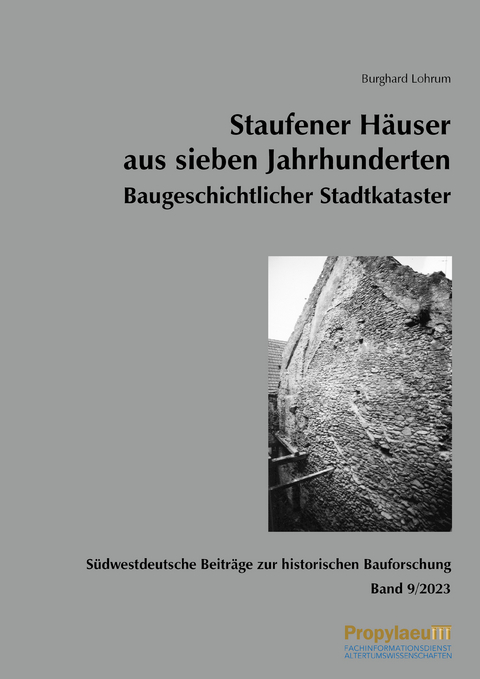 Burghard Lohrum

Staufener Häuser
aus sieben Jahrhunderten
Baugeschichtlicher Stadtkataster

Südwestdeutsche Beiträge zur historischen Bauforschung
Band 9/2023

Propylaeum
FACHINFORMATIONSDIENST
ALTERTUMSWISSENSCHAFTEN